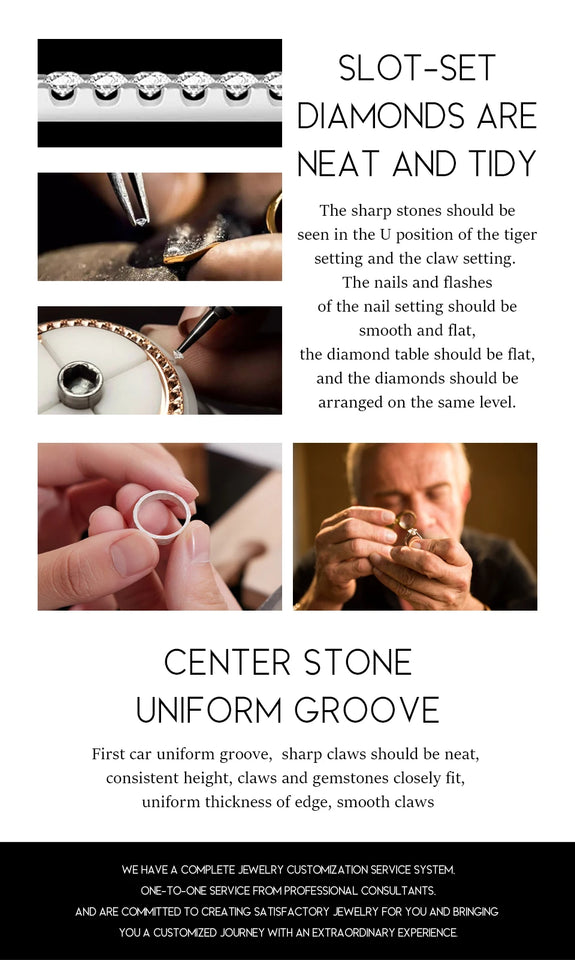 SLOT-SET DIAMONDS ARE NEAT AND TIDY

The sharp stones should be seen in the U position of the tiger setting and the claw setting. The nails and flashes of the nail setting should be smooth and flat, the diamond table should be flat, and the diamonds should be arranged on the same level.

CENTER STONE UNIFORM GROOVE

First car uniform groove, sharp claws should be neat, consistent height, claws and gemstones closely fit, uniform thickness of edge, smooth claws

WE HAVE A COMPLETE JEWELRY CUSTOMIZATION SERVICE SYSTEM. ONE-TO-ONE SERVICE FROM PROFESSIONAL CONSULTANTS. AND ARE COMMITTED TO CREATING SATISFACTORY JEWELRY FOR YOU AND BRINGING YOU A CUSTOMIZED JOURNEY WITH AN EXTRAORDINARY EXPERIENCE.